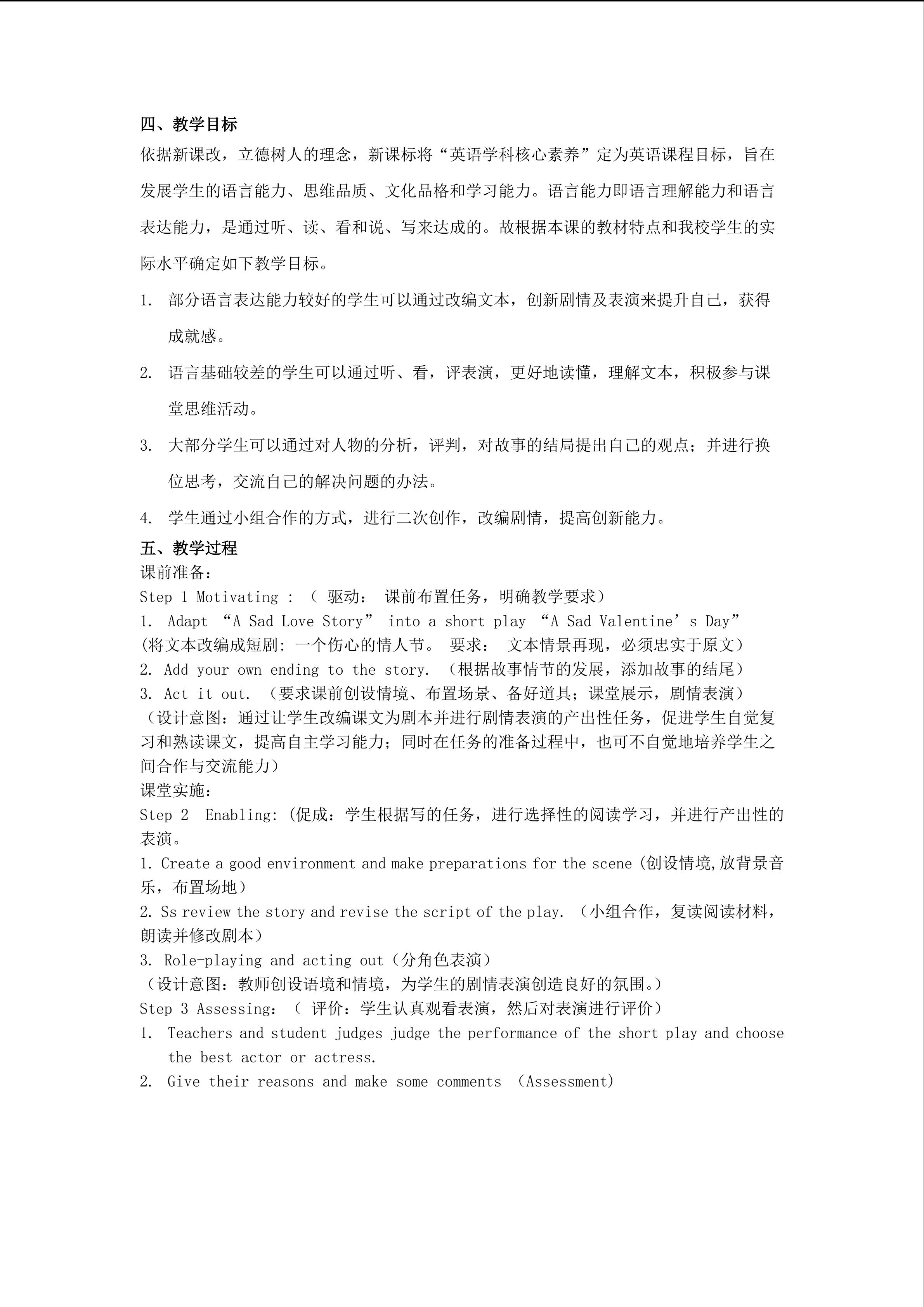 四、教学目标

依据新课改，立德树人的理念，新课标将“英语学科核心素养”定为英语课程目标，旨在发展学生的语言能力、思维品质、文化品格和学习能力。语言能力即语言理解能力和语言表达能力，是通过听、读、看和说、写来达成的。故根据本课的教材特点和我校学生的实际水平确定如下教学目标。

1. 部分语言表达能力较好的学生可以通过改编文本，创新剧情及表演来提升自己，获得成就感。

2. 语言基础较差的学生可以通过听、看，评表演，更好地读懂，理解文本，积极参与课堂思维活动。

3. 大部分学生可以通过对人物的分析，评判，对故事的结局提出自己的观点；并进行换位思考，交流自己的解决问题的办法。

4. 学生通过小组合作的方式，进行二次创作，改编剧情，提高创新能力。

五、教学过程

课前准备：

Step 1 Motivating : （ 驱动： 课前布置任务，明确教学要求）

1. Adapt “A Sad Love Story” into a short play “A Sad Valentine’s Day”

(将文本改编成短剧: 一个伤心的情人节。 要求： 文本情景再现，必须忠实于原文）

2. Add your own ending to the story. （根据故事情节的发展，添加故事的结尾）

3. Act it out. （要求课前创设情境、布置场景、备好道具；课堂展示，剧情表演）

（设计意图：通过让学生改编课文为剧本并进行剧情表演的产出性任务，促进学生自觉复习和熟读课文，提高自主学习能力；同时在任务的准备过程中，也可不自觉地培养学生之间合作与交流能力）

课堂实施：

Step 2 Enabling: (促成：学生根据写的任务，进行选择性的阅读学习，并进行产出性的表演。

1. Create a good environment and make preparations for the scene (创设情境,放背景音乐，布置场地）

2. Ss review the story and revise the script of the play. （小组合作，复读阅读材料，朗读并修改剧本）

3. Role-playing and acting out（分角色表演）

（设计意图：教师创设语境和情境，为学生的剧情表演创造良好的氛围。）

Step 3 Assessing: （ 评价：学生认真观看表演，然后对表演进行评价）

1. Teachers and student judges judge the performance of the short play and choose the best actor or actress.

2. Give their reasons and make some comments （Assessment)